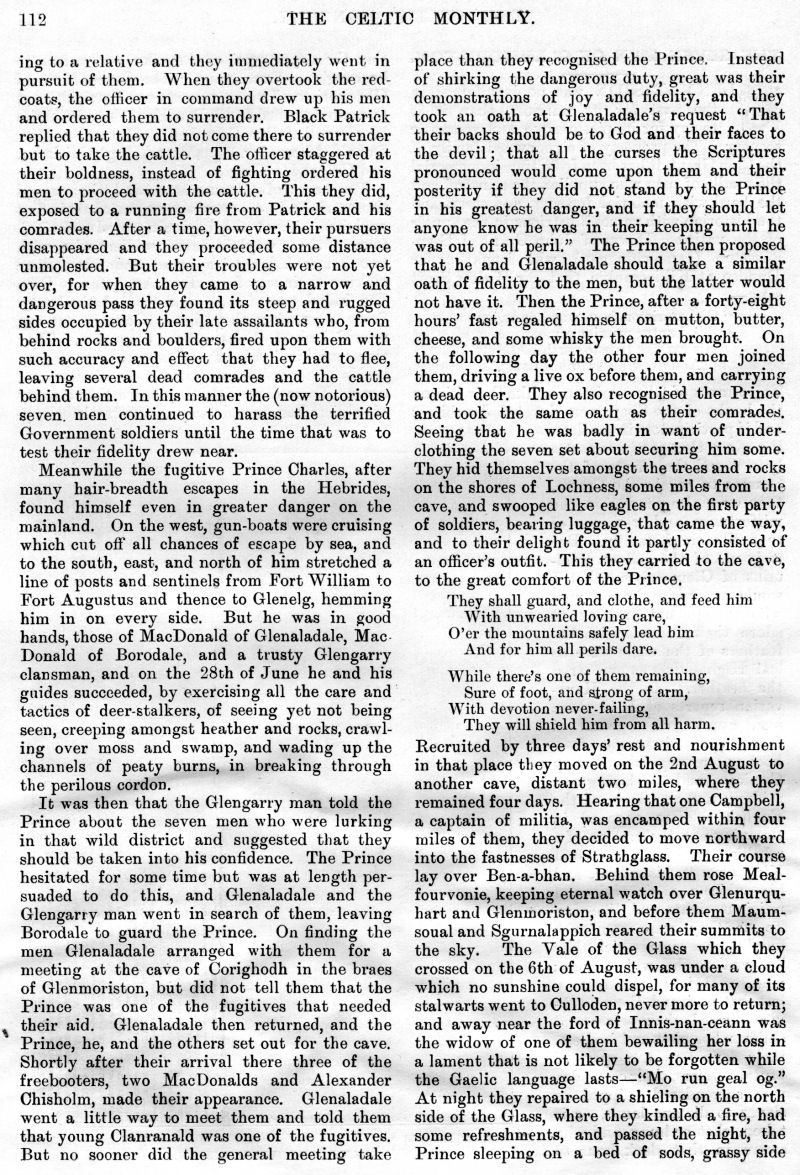 112 THE CELTIC MONTHLY.

ing to a relative and they immediately went in pursuit of them. When they overtook the redcoats, the officer in command drew up his men and ordered them to surrender. Black Patrick replied that they did not come there to surrender but to take the cattle. The officer staggered at their boldness, instead of fighting ordered his men to proceed with the cattle. This they did, exposed to a running fire from Patrick and his comrades. After a time, however, their pursuers disappeared and they proceeded some distance unmolested. But their troubles were not yet over, for when they came to a narrow and dangerous pass they found its steep and rugged sides occupied by their late assailants who, from behind rocks and boulders, fired upon them with such accuracy and effect that they had to flee, leaving several dead comrades and the cattle behind them. In this manner the (now notorious) seven men continued to harass the terrified Government soldiers until the time that was to test their fidelity drew near.

Meanwhile the fugitive Prince Charles, after many hair-breadth escapes in the Hebrides, found himself even in greater danger on the mainland. On the west, gun-boats were cruising which cut off all chances of escape by sea, and to the south, east, and north of him stretched a line of posts and sentinels from Fort William to Fort Augustus and thence to Glenelg, hemming him in on every side. But he was in good hands, those of MacDonald of Glenaladale, MacDonald of Borodale, and a trusty Glengarry clansman, and on the 28th of June he and his guides succeeded, by exercising all the care and tactics of deer-stalkers, of seeing yet not being seen, creeping amongst heather and rocks, crawling over moss and swamp, and wading up the channels of peaty burns, in breaking through the perilous cordon.

It was then that the Glengarry man told the Prince about the seven men who were lurking in that wild district and suggested that they should be taken into his confidence. The Prince hesitated for some time but was at length persuaded to do this, and Glenaladale and the Glengarry man went in search of them, leaving Borodale to guard the Prince. On finding the men Glenaladale arranged with them for a meeting at the cave of Corighodh in the braes of Glenmoriston, but did not tell them that the Prince was one of the fugitives that needed their aid. Glenaladale then returned, and the Prince, he, and the others set out for the cave. Shortly after their arrival there three of the freebooters, two MacDonalds and Alexander Chisholm, made their appearance. Glenaladale went a little way to meet them and told them that young Clanranald was one of the fugitives. But no sooner did the general meeting take place than they recognised the Prince. Instead of shirking the dangerous duty, great was their demonstrations of joy and fidelity, and they took an oath at Glenaladale's request "That their backs should be to God and their faces to the devil; that all the curses the Scriptures pronounced would come upon them and their posterity if they did not stand by the Prince in his greatest danger, and if they should let anyone know he was in their keeping until he was out of all peril." The Prince then proposed that he and Glenaladale should take a similar oath of fidelity to the men, but the latter would not have it. Then the Prince, after a forty-eight hours' fast regaled himself on mutton, butter, cheese, and some whisky the men brought. On the following day the other four men joined them, driving a live ox before them, and carrying a dead deer. They also recognised the Prince, and took the same oath as their comrades. Seeing that he was badly in want of underclothing the seven set about securing him some. They hid themselves amongst the trees and rocks on the shores of Lochness, some miles from the cave, and swooped like eagles on the first party of soldiers, bearing luggage, that came the way, and to their delight found it partly consisted of an officer's outfit. This they carried to the cave, to the great comfort of the Prince.

They shall guard, and clothe, and feed him
With unwearied loving care,
O'er the mountains safely lead him
And for him all perils dare.

While there's one of them remaining,
Sure of foot, and strong of arm,
With devotion never-failing,
They will shield him from all harm.

Recruited by three days' rest and nourishment in that place they moved on the 2nd August to another cave, distant two miles, where they remained four days. Hearing that one Campbell, a captain of militia, was encamped within four miles of them, they decided to move northward into the fastnesses of Strathglass. Their course lay over Ben-a-bhan. Behind them rose Mealfourvonie, keeping eternal watch over Glenurquhart and Glenmoriston, and before them Maumsoual and Sgurnalappich reared their summits to the sky. The Vale of the Glass which they crossed on the 6th of August, was under a cloud which no sunshine could dispel, for many of its stalwarts went to Culloden, never more to return; and away near the ford of Innis-nan-ceann was the widow of one of them bewailing her loss in a lament that is not likely to be forgotten while the Gaelic language lasts—"Mo run geal og." At night they repaired to a shieling on the north side of the Glass, where they kindled a fire, had some refreshments, and passed the night, the Prince sleeping on a bed of sods, grassy side